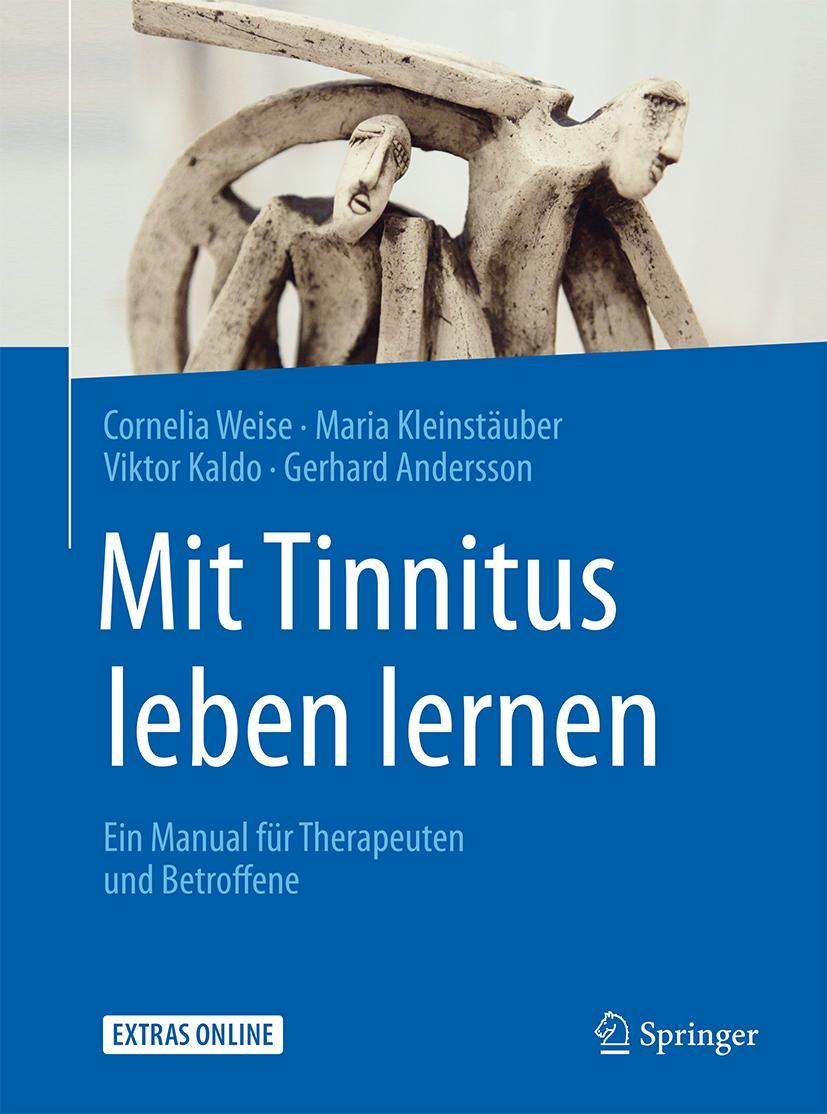 Cornelia Weise · Maria Kleinstäuber
Viktor Kaldo · Gerhard Andersson

Mit Tinnitus leben lernen

Ein Manual für Therapeuten und Betroffene

EXTRAS ONLINE

Springer